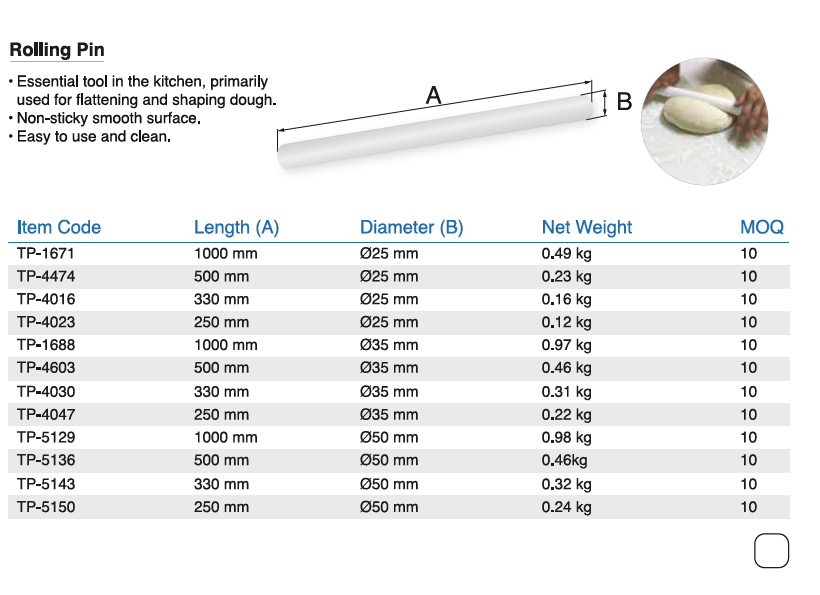 Rolling Pin

• Essential tool in the kitchen, primarily used for flattening and shaping dough.
• Non-sticky smooth surface.
• Easy to use and clean.

A

B

| Item Code | Length (A) | Diameter (B) | Net Weight | MOQ |
|---|---|---|---|---|
| TP-1671 | 1000 mm | Ø25 mm | 0.49 kg | 10 |
| TP-4474 | 500 mm | Ø25 mm | 0.23 kg | 10 |
| TP-4016 | 330 mm | Ø25 mm | 0.16 kg | 10 |
| TP-4023 | 250 mm | Ø25 mm | 0.12 kg | 10 |
| TP-1688 | 1000 mm | Ø35 mm | 0.97 kg | 10 |
| TP-4603 | 500 mm | Ø35 mm | 0.46 kg | 10 |
| TP-4030 | 330 mm | Ø35 mm | 0.31 kg | 10 |
| TP-4047 | 250 mm | Ø35 mm | 0.22 kg | 10 |
| TP-5129 | 1000 mm | Ø50 mm | 0.98 kg | 10 |
| TP-5136 | 500 mm | Ø50 mm | 0.46kg | 10 |
| TP-5143 | 330 mm | Ø50 mm | 0.32 kg | 10 |
| TP-5150 | 250 mm | Ø50 mm | 0.24 kg | 10 |